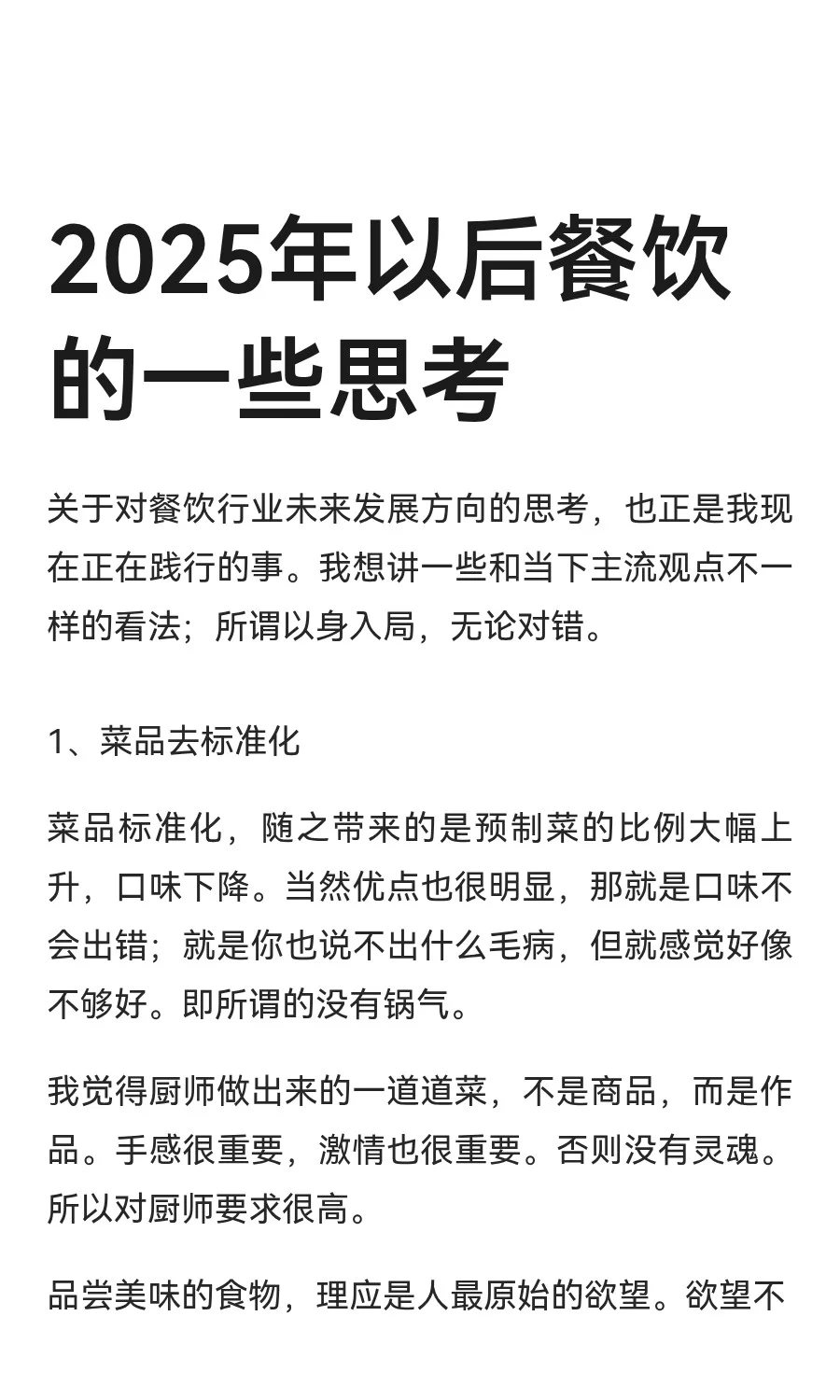 2025年以后餐饮的一些思考

关于对餐饮行业未来发展方向的思考，也正是我现在正在践行的事。我想讲一些和当下主流观点不一样的看法；所谓以身入局，无论对错。

1、菜品去标准化

菜品标准化，随之带来的是预制菜的比例大幅上升，口味下降。当然优点也很明显，那就是口味不会出错；就是你也说不出什么毛病，但就感觉好像不够好。即所谓的没有锅气。

我觉得厨师做出来的一道道菜，不是商品，而是作品。手感很重要，激情也很重要。否则没有灵魂。所以对厨师要求很高。

品尝美味的食物，理应是人最原始的欲望。欲望不